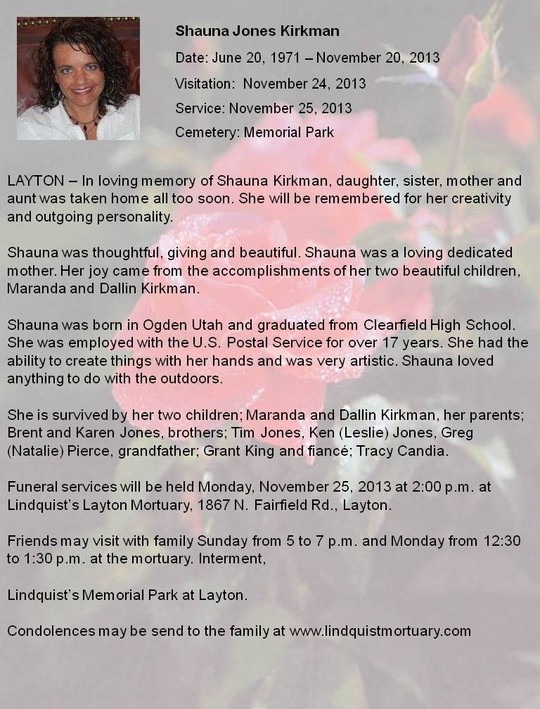 Shauna Jones Kirkman

Date: June 20, 1971 – November 20, 2013

Visitation: November 24, 2013

Service: November 25, 2013

Cemetery: Memorial Park

LAYTON – In loving memory of Shauna Kirkman, daughter, sister, mother and aunt was taken home all too soon. She will be remembered for her creativity and outgoing personality.

Shauna was thoughtful, giving and beautiful. Shauna was a loving dedicated mother. Her joy came from the accomplishments of her two beautiful children, Maranda and Dallin Kirkman.

Shauna was born in Ogden Utah and graduated from Clearfield High School. She was employed with the U.S. Postal Service for over 17 years. She had the ability to create things with her hands and was very artistic. Shauna loved anything to do with the outdoors.

She is survived by her two children; Maranda and Dallin Kirkman, her parents; Brent and Karen Jones, brothers; Tim Jones, Ken (Leslie) Jones, Greg (Natalie) Pierce, grandfather; Grant King and fiancé; Tracy Candia.

Funeral services will be held Monday, November 25, 2013 at 2:00 p.m. at Lindquist's Layton Mortuary, 1867 N. Fairfield Rd., Layton.

Friends may visit with family Sunday from 5 to 7 p.m. and Monday from 12:30 to 1:30 p.m. at the mortuary. Interment,

Lindquist's Memorial Park at Layton.

Condolences may be send to the family at www.lindquistmortuary.com